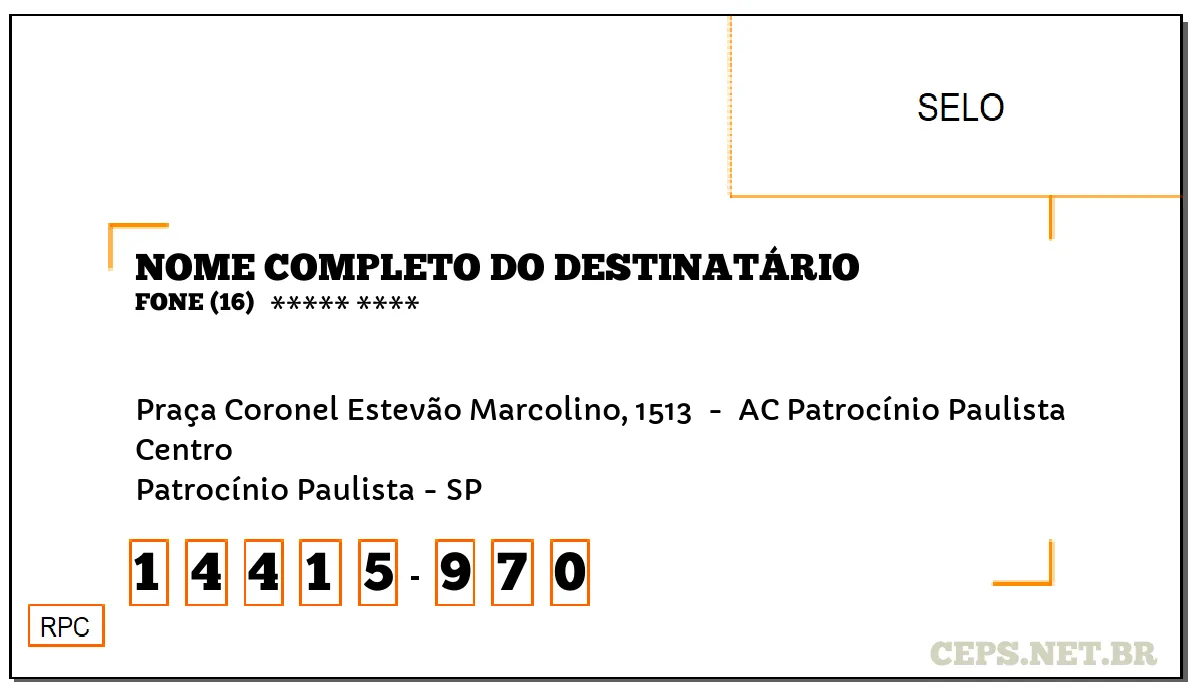 SELO

NOME COMPLETO DO DESTINATÁRIO
FONE (16) ***** ****

Praça Coronel Estevão Marcolino, 1513 - AC Patrocínio Paulista
Centro
Patrocínio Paulista - SP

1 4 4 1 5 - 9 7 0

RPC

CEPS.NET.BR